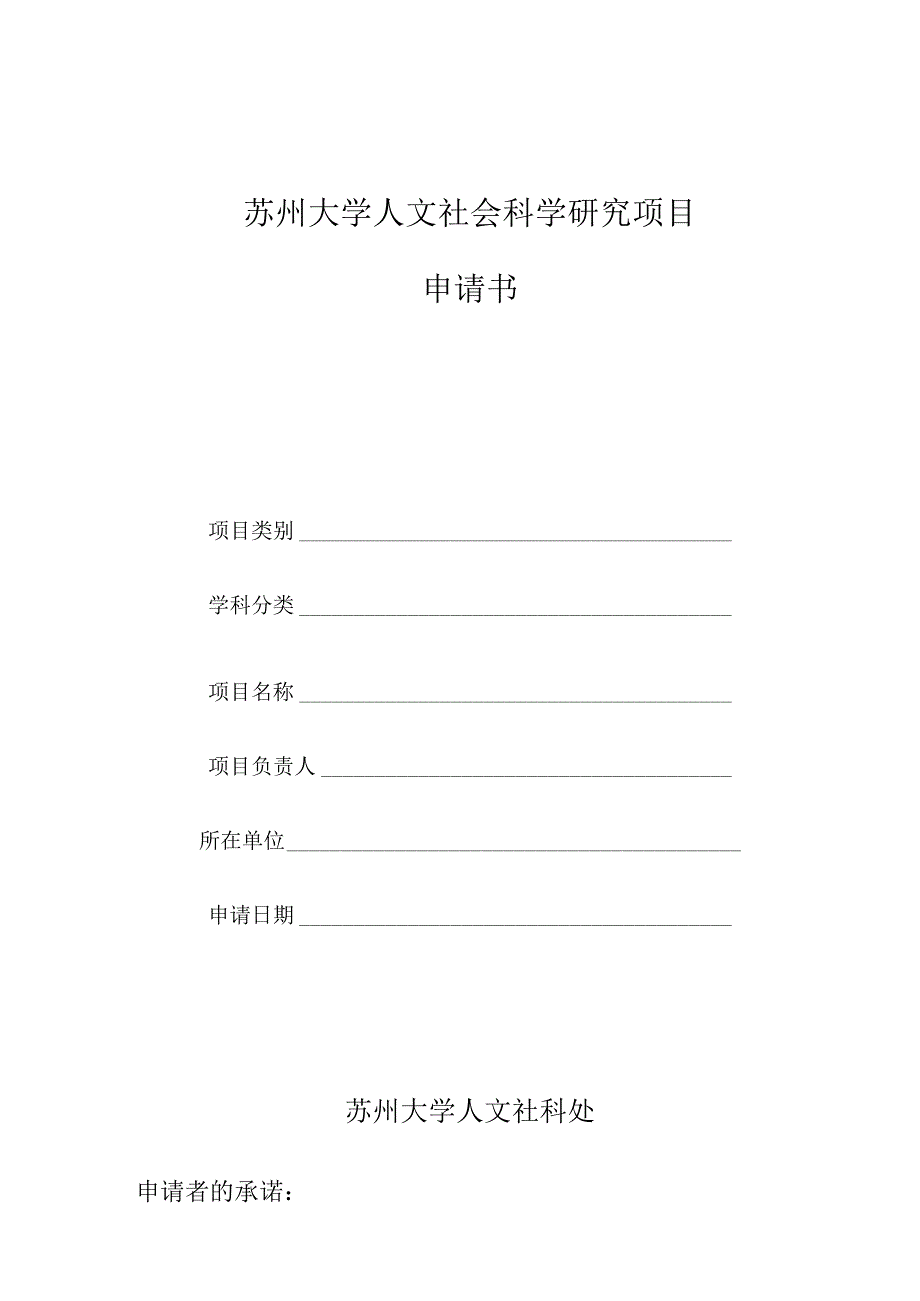 苏州大学人文社会科学研究项目

申请书

项目类别

学科分类

项目名称

项目负责人

所在单位

申请日期

苏州大学人文社科处

申请者的承诺：